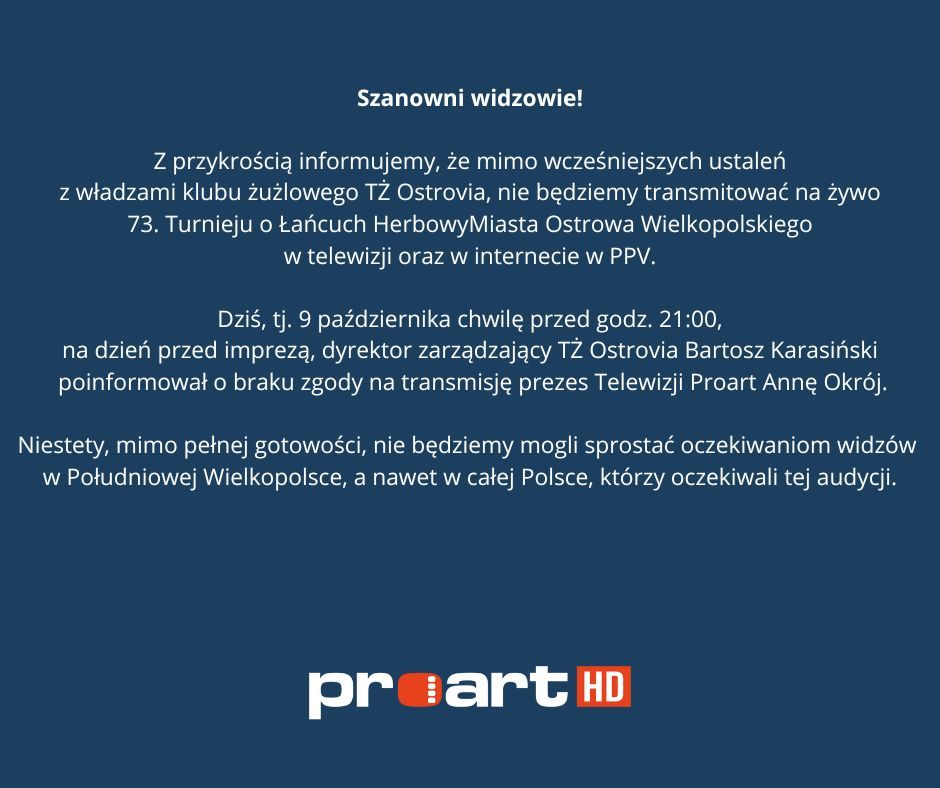 Szanowni widzowie!

Z przykrością informujemy, że mimo wcześniejszych ustaleń z władzami klubu żużlowego TŻ Ostrovia, nie będziemy transmitować na żywo 73. Turnieju o Łańcuch HerbowyMiasta Ostrowa Wielkopolskiego w telewizji oraz w internecie w PPV.

Dziś, tj. 9 października chwilę przed godz. 21:00, na dzień przed imprezą, dyrektor zarządzający TŻ Ostrovia Bartosz Karasiński poinformował o braku zgody na transmisję prezes Telewizji Proart Annę Okrój.

Niestety, mimo pełnej gotowości, nie będziemy mogli sprostać oczekiwaniom widzów w Południowej Wielkopolsce, a nawet w całej Polsce, którzy oczekiwali tej audycji.

proart HD